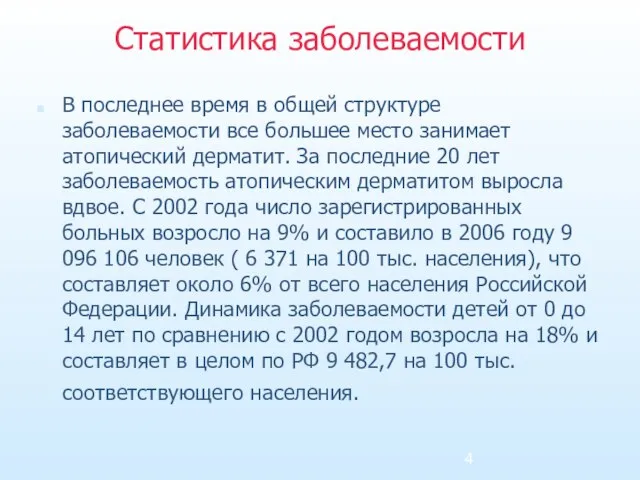 Статистика заболеваемости

В последнее время в общей структуре заболеваемости все большее место занимает атопический дерматит. За последние 20 лет заболеваемость атопическим дерматитом выросла вдвое. С 2002 года число зарегистрированных больных возросло на 9% и составило в 2006 году 9 096 106 человек ( 6 371 на 100 тыс. населения), что составляет около 6% от всего населения Российской Федерации. Динамика заболеваемости детей от 0 до 14 лет по сравнению с 2002 годом возросла на 18% и составляет в целом по РФ 9 482,7 на 100 тыс. соответствующего населения.

4